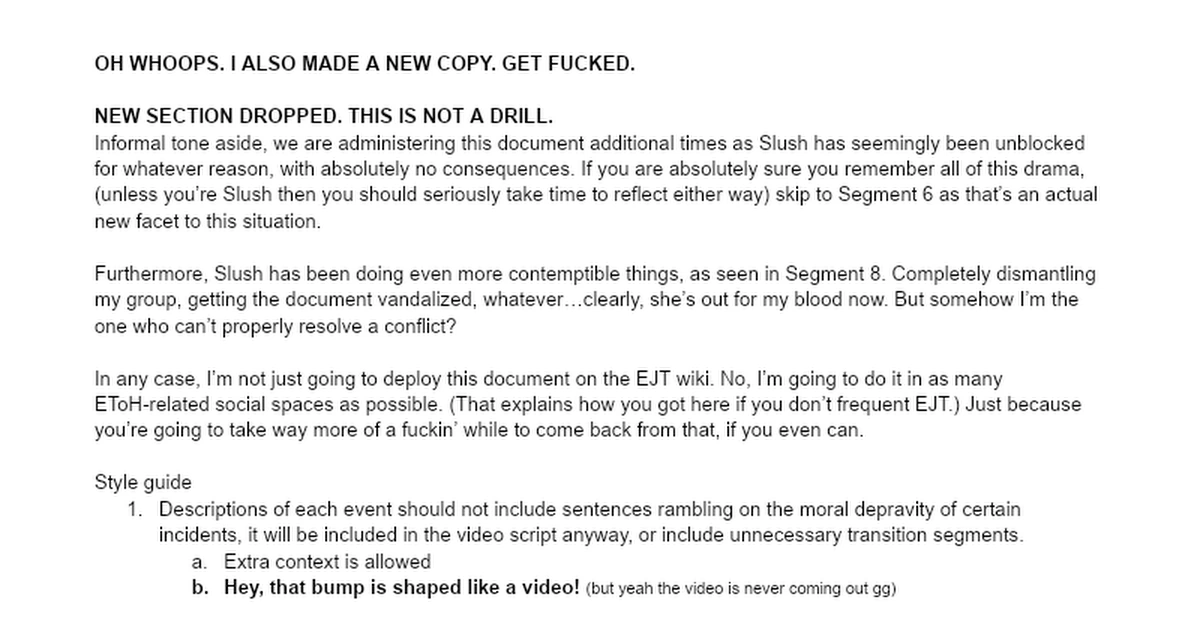 OH WHOOPS. I ALSO MADE A NEW COPY. GET FUCKED.

NEW SECTION DROPPED. THIS IS NOT A DRILL.
Informal tone aside, we are administering this document additional times as Slush has seemingly been unblocked for whatever reason, with absolutely no consequences. If you are absolutely sure you remember all of this drama, (unless you're Slush then you should seriously take time to reflect either way) skip to Segment 6 as that's an actual new facet to this situation.

Furthermore, Slush has been doing even more contemptible things, as seen in Segment 8. Completely dismantling my group, getting the document vandalized, whatever…clearly, she's out for my blood now. But somehow I'm the one who can't properly resolve a conflict?

In any case, I'm not just going to deploy this document on the EJT wiki. No, I'm going to do it in as many EToH-related social spaces as possible. (That explains how you got here if you don't frequent EJT.) Just because you're going to take way more of a fuckin' while to come back from that, if you even can.

Style guide
1. Descriptions of each event should not include sentences rambling on the moral depravity of certain incidents, it will be included in the video script anyway, or include unnecessary transition segments.
a. Extra context is allowed
b. Hey, that bump is shaped like a video! (but yeah the video is never coming out gg)